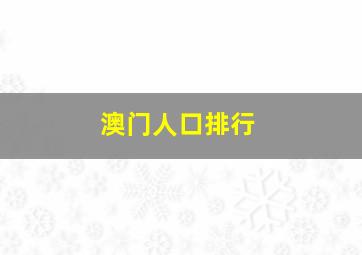 澳门人口排行